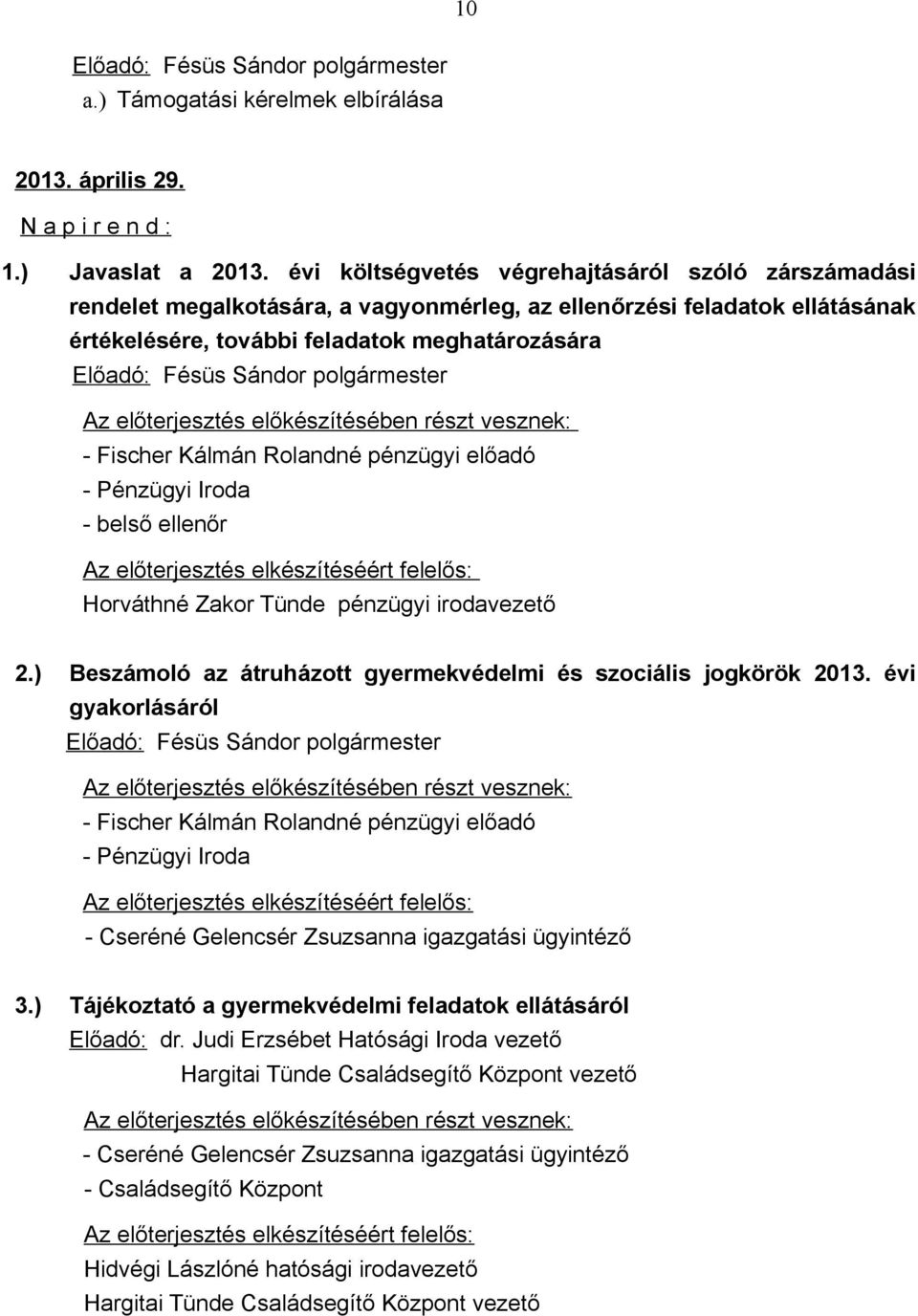 10

Előadó: Fésüs Sándor polgármester
a.) Támogatási kérelmek elbírálása

2013. április 29.
N a p i r e n d :

1.) Javaslat a 2013. évi költségvetés végrehajtásáról szóló zárszámadási rendelet megalkotására, a vagyonmérleg, az ellenőrzési feladatok ellátásának értékelésére, további feladatok meghatározására
Előadó: Fésüs Sándor polgármester

Az előterjesztés előkészítésében részt vesznek:
- Fischer Kálmán Rolandné pénzügyi előadó
- Pénzügyi Iroda
- belső ellenőr

Az előterjesztés elkészítéséért felelős:
Horváthné Zakor Tünde pénzügyi irodavezető

2.) Beszámoló az átruházott gyermekvédelmi és szociális jogkörök 2013. évi gyakorlásáról
Előadó: Fésüs Sándor polgármester

Az előterjesztés előkészítésében részt vesznek:
- Fischer Kálmán Rolandné pénzügyi előadó
- Pénzügyi Iroda

Az előterjesztés elkészítéséért felelős:
- Cseréné Gelencsér Zsuzsanna igazgatási ügyintéző

3.) Tájékoztató a gyermekvédelmi feladatok ellátásáról
Előadó: dr. Judi Erzsébet Hatósági Iroda vezető
Hargitai Tünde Családsegítő Központ vezető

Az előterjesztés előkészítésében részt vesznek:
- Cseréné Gelencsér Zsuzsanna igazgatási ügyintéző
- Családsegítő Központ

Az előterjesztés elkészítéséért felelős:
Hidvégi Lászlóné hatósági irodavezető
Hargitai Tünde Családsegítő Központ vezető